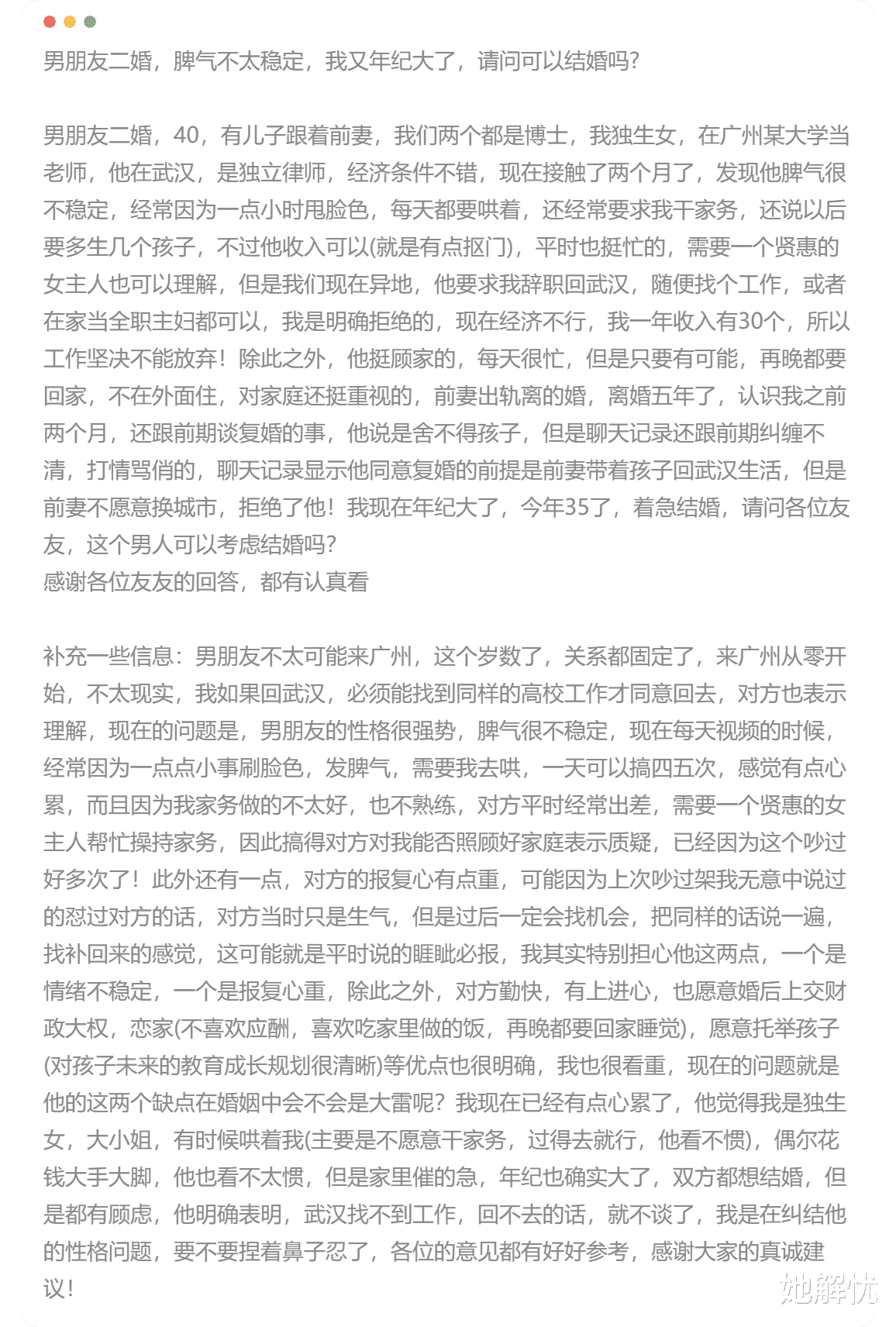 男朋友二婚，脾气不太稳定，我又年纪大了，请问可以结婚吗?

男朋友二婚，40，有儿子跟着前妻，我们两个都是博士，我独生女，在广州某大学当老师，他在武汉，是独立律师，经济条件不错，现在接触了两个月了，发现他脾气很不稳定，经常因为一点小时甩脸色，每天都要哄着，还经常要求我干家务，还说以后要多生几个孩子，不过他收入可以(就是有点抠门)，平时也挺忙的，需要一个贤惠的女主人也可以理解，但是我们现在异地，他要求我辞职回武汉，随便找个工作，或者在家当全职主妇都可以，我是明确拒绝的，现在经济不行，我一年收入有30个，所以工作坚决不能放弃！除此之外，他挺顾家的，每天很忙，但是只要有可能，再晚都要回家，不在外面住，对家庭还挺重视的，前妻出轨离的婚，离婚五年了，认识我之前两个月，还跟前期谈复婚的事，他说是舍不得孩子，但是聊天记录还跟前期纠缠不清，打情骂俏的，聊天记录显示他同意复婚的前提是前妻带着孩子回武汉生活，但是前妻不愿意换城市，拒绝了他！我现在年纪大了，今年35了，着急结婚，请问各位友友，这个男人可以考虑结婚吗?
感谢各位友友的回答，都有认真看

补充一些信息：男朋友不太可能来广州，这个岁数了，关系都固定了，来广州从零开始，不太现实，我如果回武汉，必须能找到同样的高校工作才同意回去，对方也表示理解，现在的问题是，男朋友的性格很强势，脾气很不稳定，现在每天视频的时候，经常因为一点点小事刷脸色，发脾气，需要我去哄，一天可以搞四五次，感觉有点心累，而且因为我家务做的不太好，也不熟练，对方平时经常出差，需要一个贤惠的女主人帮忙操持家务，因此搞得对方对我能否照顾好家庭表示质疑，已经因为这个吵过好多次了！此外还有一点，对方的报复心有点重，可能因为上次吵过架我无意中说过的怼过对方的话，对方当时只是生气，但是过后一定会找机会，把同样的话说一遍，找补回来的感觉，这可能就是平时说的睚眦必报，我其实特别担心他这两点，一个是情绪不稳定，一个是报复心重，除此之外，对方勤快，有上进心，也愿意婚后上交财政大权，恋家(不喜欢应酬，喜欢吃家里做的饭，再晚都要回家睡觉)，愿意托举孩子(对孩子未来的教育成长规划很清晰)等优点也很明确，我也很看重，现在的问题就是他的这两个缺点在婚姻中会不会是大雷呢？我现在已经有点心累了，他觉得我是独生女，大小姐，有时候哄着我(主要是不愿意干家务，过得去就行，他看不惯)，偶尔花钱大手大脚，他也看不太惯，但是家里催的急，年纪也确实大了，双方都想结婚，但是都有顾虑，他明确表明，武汉找不到工作，回不去的话，就不谈了，我是在纠结他的性格问题，要不要捏着鼻子忍了，各位的意见都有好好参考，感谢大家的真诚建议！

她解忧